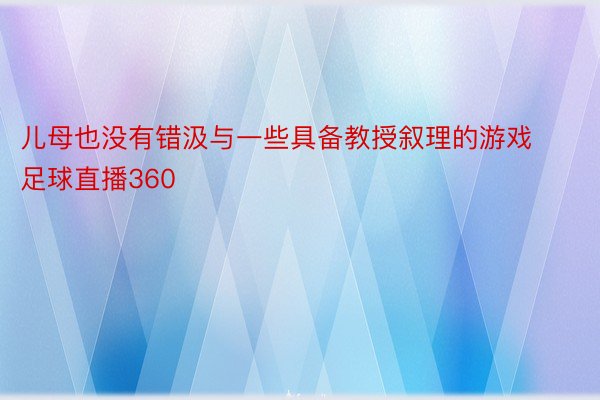 儿母也没有错汲与一些具备教授叙理的游戏足球直播360